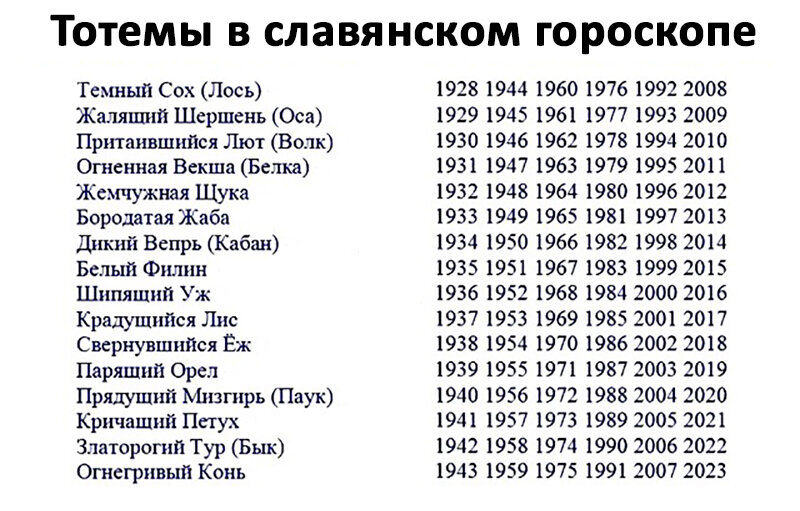 Тотемы в славянском гороскопе

| | |
|---|---|
| Темный Сох (Лось) | 1928 1944 1960 1976 1992 2008 |
| Жалящий Шершень (Оса) | 1929 1945 1961 1977 1993 2009 |
| Притаившийся Лют (Волк) | 1930 1946 1962 1978 1994 2010 |
| Огненная Векша (Белка) | 1931 1947 1963 1979 1995 2011 |
| Жемчужная Щука | 1932 1948 1964 1980 1996 2012 |
| Бородатая Жаба | 1933 1949 1965 1981 1997 2013 |
| Дикий Вепрь (Кабан) | 1934 1950 1966 1982 1998 2014 |
| Белый Филин | 1935 1951 1967 1983 1999 2015 |
| Шипящий Уж | 1936 1952 1968 1984 2000 2016 |
| Крадущийся Лис | 1937 1953 1969 1985 2001 2017 |
| Свернувшийся Ёж | 1938 1954 1970 1986 2002 2018 |
| Парящий Орел | 1939 1955 1971 1987 2003 2019 |
| Прядущий Мизгирь (Паук) | 1940 1956 1972 1988 2004 2020 |
| Кричащий Петух | 1941 1957 1973 1989 2005 2021 |
| Златорогий Тур (Бык) | 1942 1958 1974 1990 2006 2022 |
| Огнегривый Конь | 1943 1959 1975 1991 2007 2023 |